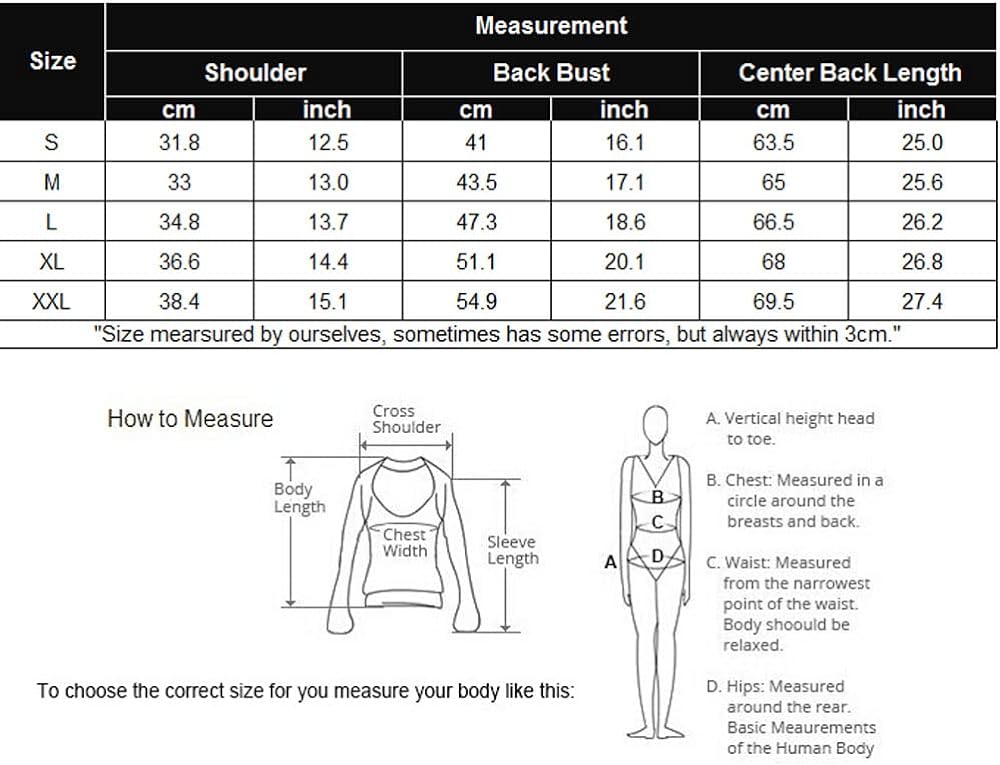 | Size | Measurement | | | | | |
|---|---|---|---|---|---|---|
| | Shoulder | | Back Bust | | Center Back Length | |
| | cm | inch | cm | inch | cm | inch |
| S | 31.8 | 12.5 | 41 | 16.1 | 63.5 | 25.0 |
| M | 33 | 13.0 | 43.5 | 17.1 | 65 | 25.6 |
| L | 34.8 | 13.7 | 47.3 | 18.6 | 66.5 | 26.2 |
| XL | 36.6 | 14.4 | 51.1 | 20.1 | 68 | 26.8 |
| XXL | 38.4 | 15.1 | 54.9 | 21.6 | 69.5 | 27.4 |

"Size mearsured by ourselves, sometimes has some errors, but always within 3cm."

How to Measure

Cross Shoulder

Body Length

Chest Width

Sleeve Length

To choose the correct size for you measure your body like this:

A

B

C

D

A. Vertical height head to toe.

B. Chest: Measured in a circle around the breasts and back.

C. Waist: Measured from the narrowest point of the waist. Body shoould be relaxed.

D. Hips: Measured around the rear. Basic Meaurements of the Human Body